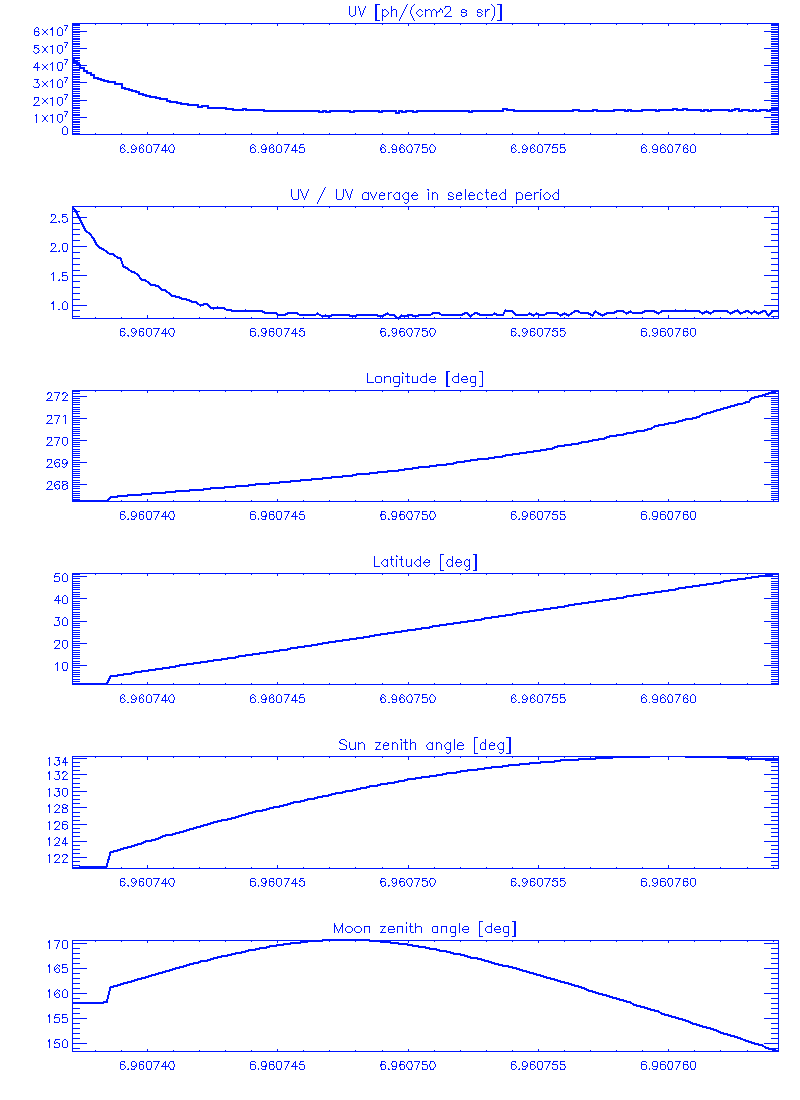 UV [ph/(cm^2 s sr)]

$6\times10^7$
$5\times10^7$
$4\times10^7$
$3\times10^7$
$2\times10^7$
$1\times10^7$
0

6.960740 6.960745 6.960750 6.960755 6.960760

UV / UV average in selected period

2.5
2.0
1.5
1.0

6.960740 6.960745 6.960750 6.960755 6.960760

Longitude [deg]

272
271
270
269
268

6.960740 6.960745 6.960750 6.960755 6.960760

Latitude [deg]

50
40
30
20
10

6.960740 6.960745 6.960750 6.960755 6.960760

Sun zenith angle [deg]

134
132
130
128
126
124
122

6.960740 6.960745 6.960750 6.960755 6.960760

Moon zenith angle [deg]

170
165
160
155
150

6.960740 6.960745 6.960750 6.960755 6.960760